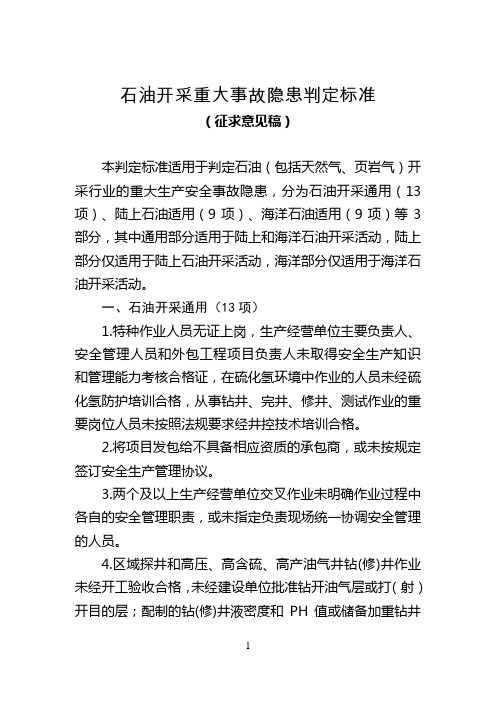 石油开采重大事故隐患判定标准
（征求意见稿）

本判定标准适用于判定石油（包括天然气、页岩气）开采行业的重大生产安全事故隐患，分为石油开采通用（13项）、陆上石油适用（9项）、海洋石油适用（9项）等3部分，其中通用部分适用于陆上和海洋石油开采活动，陆上部分仅适用于陆上石油开采活动，海洋部分仅适用于海洋石油开采活动。

一、石油开采通用（13项）

1.特种作业人员无证上岗，生产经营单位主要负责人、安全管理人员和外包工程项目负责人未取得安全生产知识和管理能力考核合格证，在硫化氢环境中作业的人员未经硫化氢防护培训合格，从事钻井、完井、修井、测试作业的重要岗位人员未按照法规要求经井控技术培训合格。

2.将项目发包给不具备相应资质的承包商，或未按规定签订安全生产管理协议。

3.两个及以上生产经营单位交叉作业未明确作业过程中各自的安全管理职责，或未指定负责现场统一协调安全管理的人员。

4.区域探井和高压、高含硫、高产油气井钻(修)井作业未经开工验收合格，未经建设单位批准钻开油气层或打（射）开目的层；配制的钻(修)井液密度和 PH 值或储备加重钻井

1